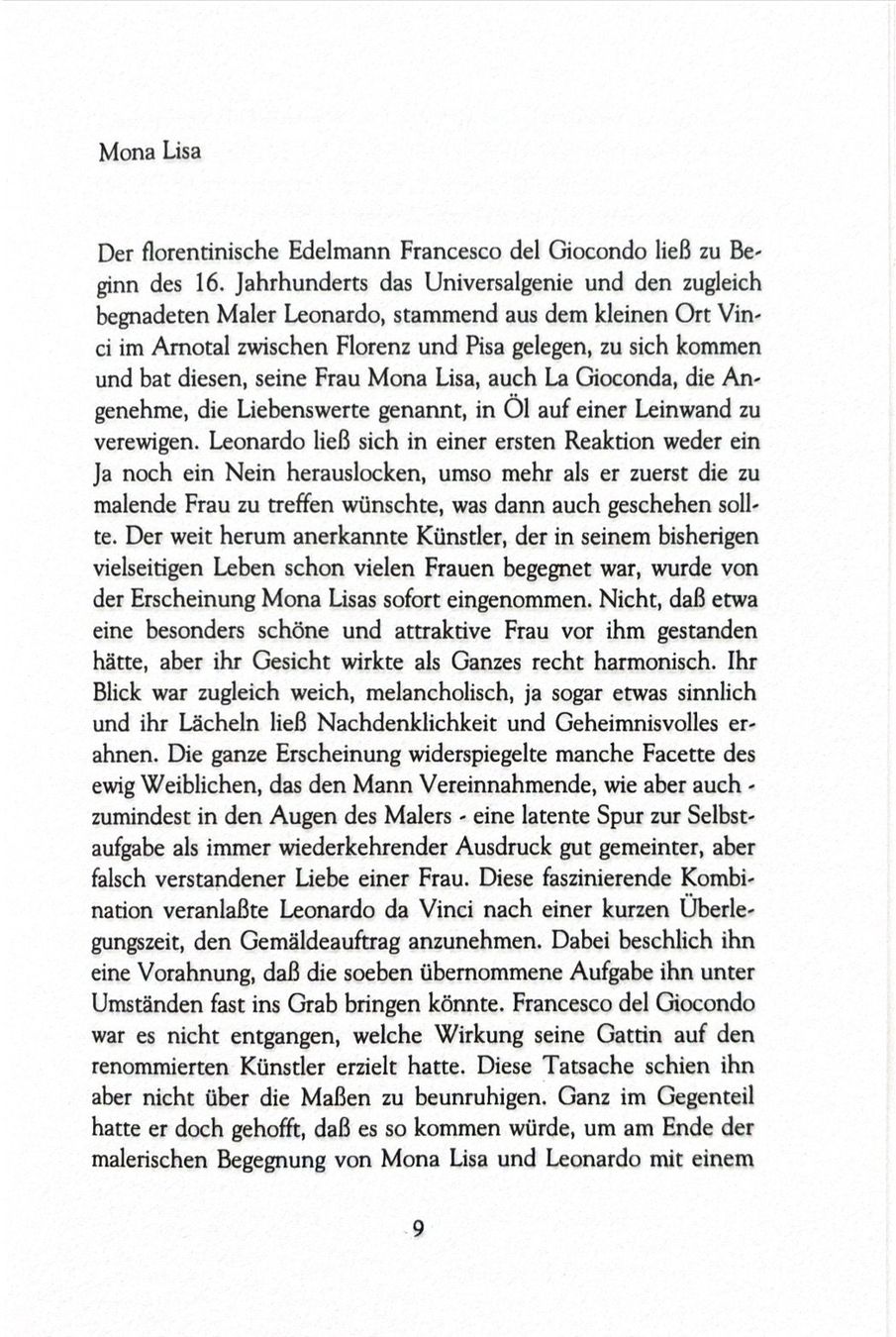 Mona Lisa

Der florentinische Edelmann Francesco del Giocondo ließ zu Beginn des 16. Jahrhunderts das Universalgenie und den zugleich begnadeten Maler Leonardo, stammend aus dem kleinen Ort Vinci im Arnotal zwischen Florenz und Pisa gelegen, zu sich kommen und bat diesen, seine Frau Mona Lisa, auch La Gioconda, die Angenehme, die Liebenswerte genannt, in Öl auf einer Leinwand zu verewigen. Leonardo ließ sich in einer ersten Reaktion weder ein Ja noch ein Nein herauslocken, umso mehr als er zuerst die zu malende Frau zu treffen wünschte, was dann auch geschehen sollte. Der weit herum anerkannte Künstler, der in seinem bisherigen vielseitigen Leben schon vielen Frauen begegnet war, wurde von der Erscheinung Mona Lisas sofort eingenommen. Nicht, daß etwa eine besonders schöne und attraktive Frau vor ihm gestanden hätte, aber ihr Gesicht wirkte als Ganzes recht harmonisch. Ihr Blick war zugleich weich, melancholisch, ja sogar etwas sinnlich und ihr Lächeln ließ Nachdenklichkeit und Geheimnisvolles erahnen. Die ganze Erscheinung widerspiegelte manche Facette des ewig Weiblichen, das den Mann Vereinnahmende, wie aber auch - zumindest in den Augen des Malers - eine latente Spur zur Selbstaufgabe als immer wiederkehrender Ausdruck gut gemeinter, aber falsch verstandener Liebe einer Frau. Diese faszinierende Kombination veranlaßte Leonardo da Vinci nach einer kurzen Überlegungszeit, den Gemäldeauftrag anzunehmen. Dabei beschlich ihn eine Vorahnung, daß die soeben übernommene Aufgabe ihn unter Umständen fast ins Grab bringen könnte. Francesco del Giocondo war es nicht entgangen, welche Wirkung seine Gattin auf den renommierten Künstler erzielt hatte. Diese Tatsache schien ihn aber nicht über die Maßen zu beunruhigen. Ganz im Gegenteil hatte er doch gehofft, daß es so kommen würde, um am Ende der malerischen Begegnung von Mona Lisa und Leonardo mit einem

9